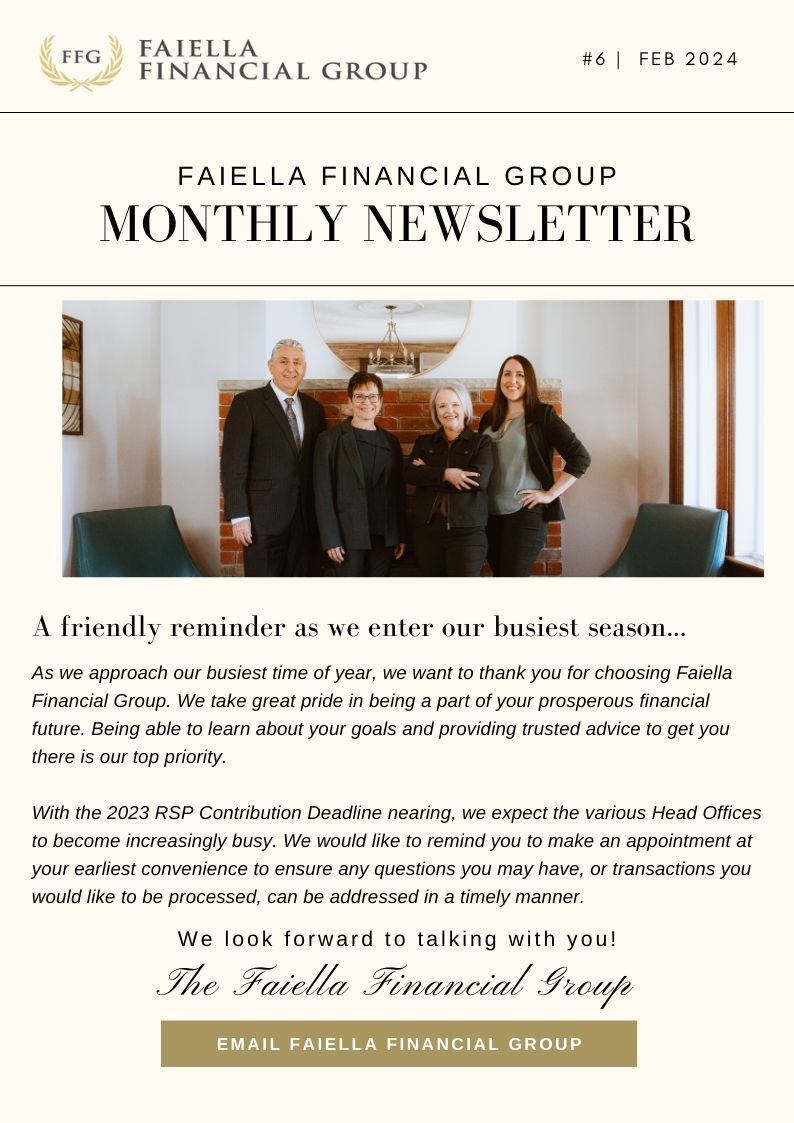 FFG
FAIELLA
FINANCIAL GROUP

#6 | FEB 2024

FAIELLA FINANCIAL GROUP
MONTHLY NEWSLETTER

A friendly reminder as we enter our busiest season...

As we approach our busiest time of year, we want to thank you for choosing Faiella Financial Group. We take great pride in being a part of your prosperous financial future. Being able to learn about your goals and providing trusted advice to get you there is our top priority.

With the 2023 RSP Contribution Deadline nearing, we expect the various Head Offices to become increasingly busy. We would like to remind you to make an appointment at your earliest convenience to ensure any questions you may have, or transactions you would like to be processed, can be addressed in a timely manner.

We look forward to talking with you!

The Faiella Financial Group

EMAIL FAIELLA FINANCIAL GROUP